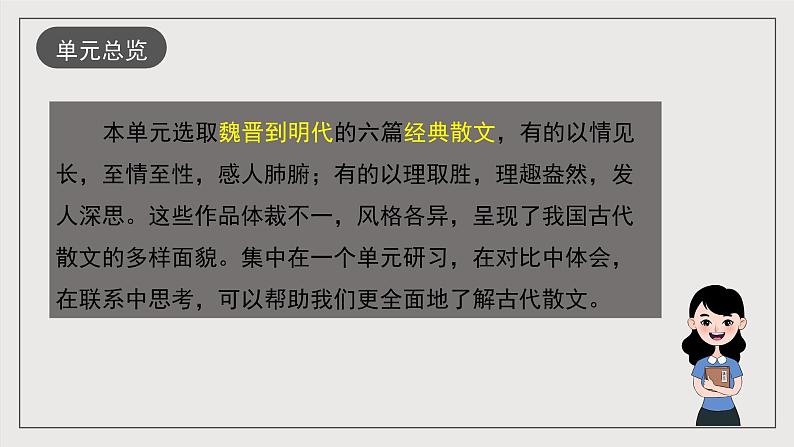 单元总览

本单元选取魏晋到明代的六篇经典散文，有的以情见长，至情至性，感人肺腑；有的以理取胜，理趣盎然，发人深思。这些作品体裁不一，风格各异，呈现了我国古代散文的多样面貌。集中在一个单元研习，在对比中体会，在联系中思考，可以帮助我们更全面地了解古代散文。